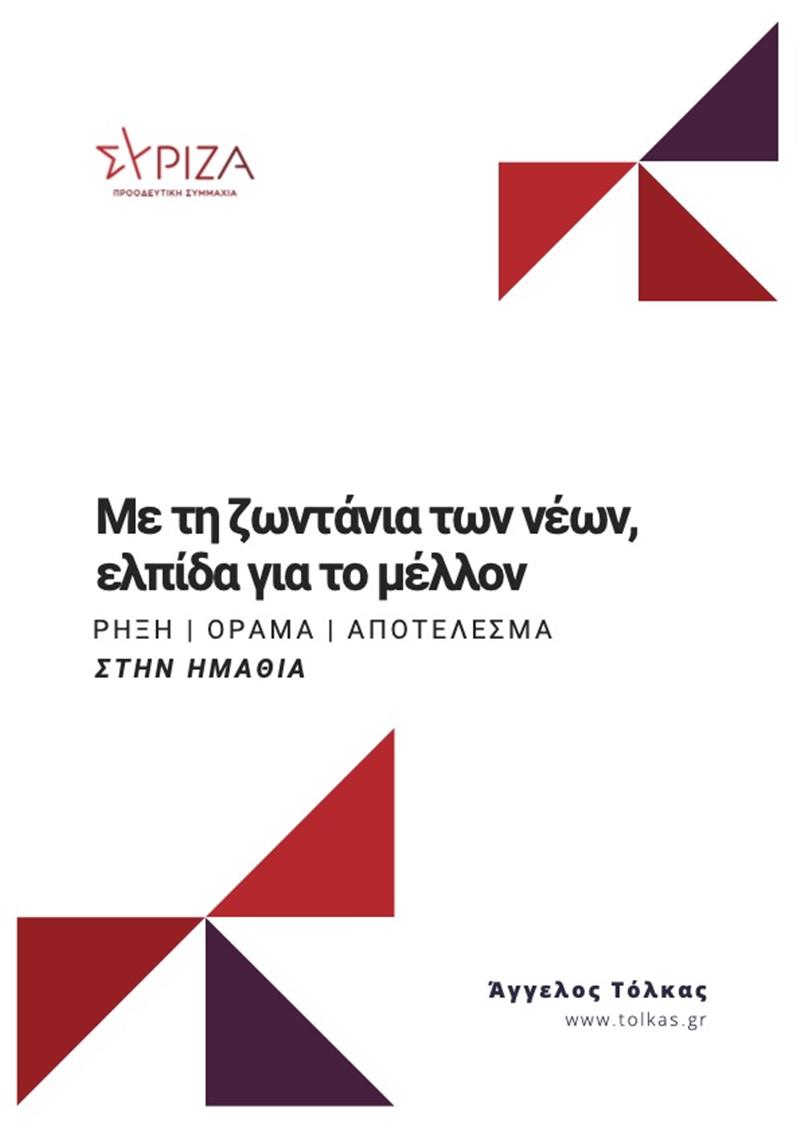 ΣΥΡΙΖΑ
ΠΡΟΟΔΕΥΤΙΚΗ ΣΥΜΜΑΧΙΑ

Με τη ζωντάνια των νέων, ελπίδα για το μέλλον

ΡΗΞΗ | ΟΡΑΜΑ | ΑΠΟΤΕΛΕΣΜΑ

ΣΤΗΝ ΗΜΑΘΙΑ

Άγγελος Τόλκας
www.tolkas.gr